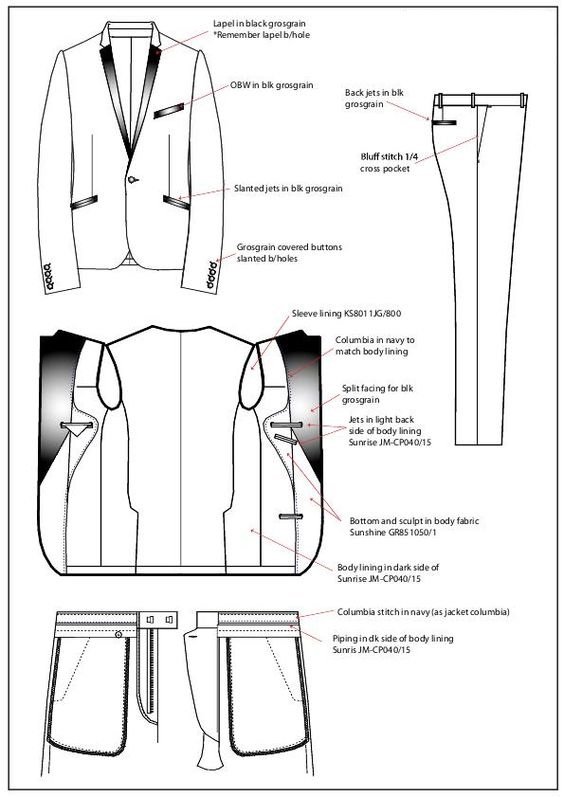 Lapel in black grosgrain
*Remember lapel b/hole

OBW in blk grosgrain

Slanted jets in blk grosgrain

Grosgrain covered buttons
slanted b/holes

Back jets in blk
grosgrain

Bluff stitch 1/4
cross pocket

Sleeve lining KS8011JG/800

Columbia in navy to
match body lining

Split facing for blk
grosgrain

Jets in light back
side of body lining
Sunrise JM-CP040/15

Bottom and sculpt in body fabric
Sunshine GR851050/1

Body lining in dark side of
Sunrise JM-CP040/15

Columbia stitch in navy (as jacket columbia)

Piping in dk side of body lining
Sunris JM-CP040/15